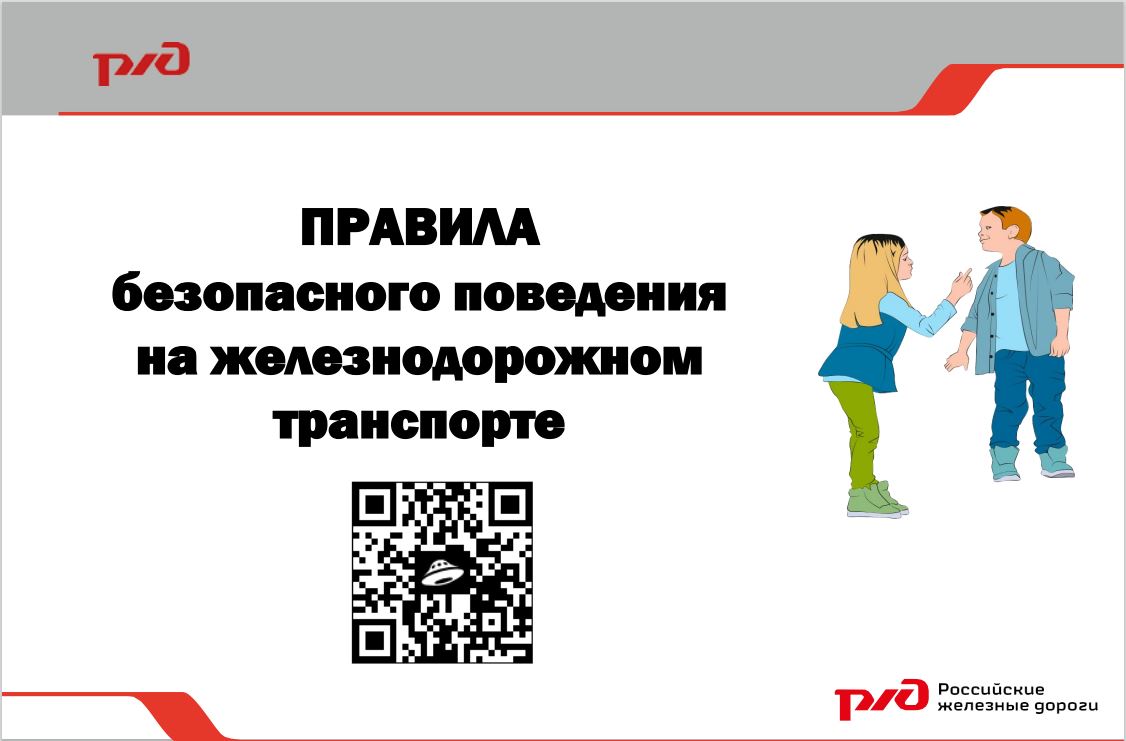 РЖД

ПРАВИЛА
безопасного поведения
на железнодорожном
транспорте

РЖД Российские железные дороги